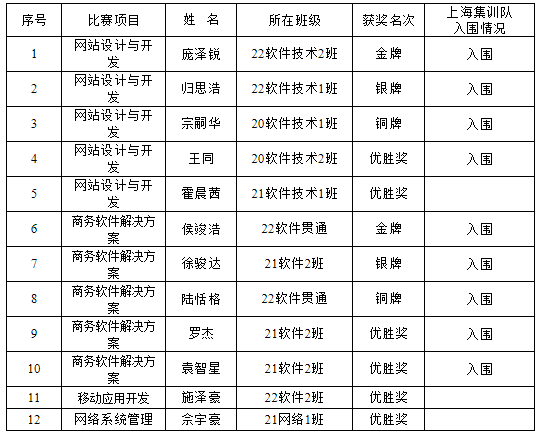 | 序号 | 比赛项目 | 姓 名 | 所在班级 | 获奖名次 | 上海集训队入围情况 |
|---|---|---|---|---|---|
| 1 | 网站设计与开发 | 庞泽锐 | 22软件技术2班 | 金牌 | 入围 |
| 2 | 网站设计与开发 | 归思浩 | 22软件技术1班 | 银牌 | 入围 |
| 3 | 网站设计与开发 | 宗嗣华 | 20软件技术1班 | 铜牌 | 入围 |
| 4 | 网站设计与开发 | 王同 | 20软件技术2班 | 优胜奖 | 入围 |
| 5 | 网站设计与开发 | 霍晨茜 | 21软件技术1班 | 优胜奖 | |
| 6 | 商务软件解决方案 | 侯竣浩 | 22软件贯通 | 金牌 | 入围 |
| 7 | 商务软件解决方案 | 徐骏达 | 21软件2班 | 银牌 | 入围 |
| 8 | 商务软件解决方案 | 陆恬格 | 22软件贯通 | 铜牌 | 入围 |
| 9 | 商务软件解决方案 | 罗杰 | 21软件2班 | 优胜奖 | 入围 |
| 10 | 商务软件解决方案 | 袁智星 | 21软件2班 | 优胜奖 | 入围 |
| 11 | 移动应用开发 | 施泽豪 | 22软件2班 | 优胜奖 | |
| 12 | 网络系统管理 | 佘宇豪 | 21网络1班 | 优胜奖 | |